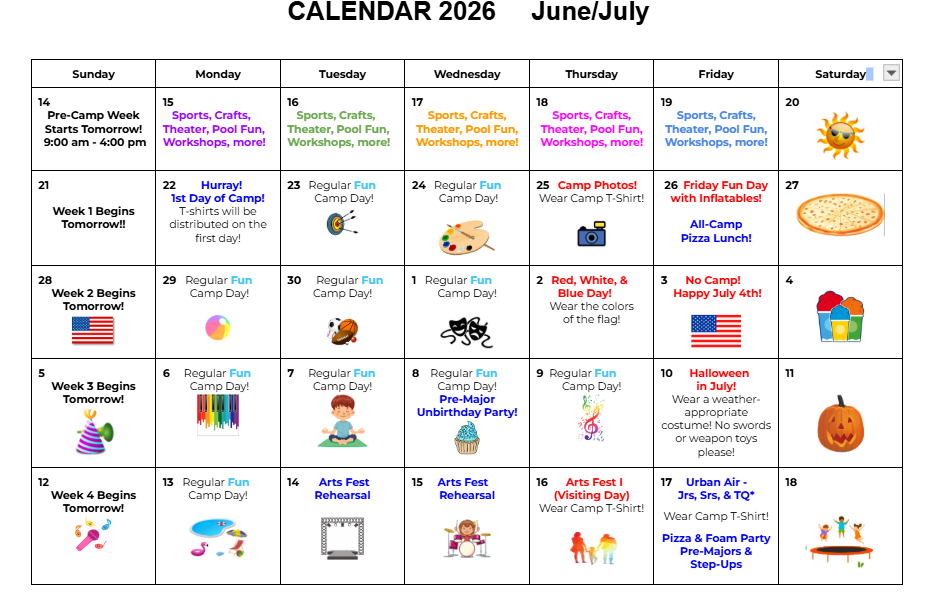 CALENDAR 2026 June/July

| Sunday | Monday | Tuesday | Wednesday | Thursday | Friday | Saturday |
|---|---|---|---|---|---|---|
| 14 Pre-Camp Week Starts Tomorrow! 9:00 am - 4:00 pm | 15 Sports, Crafts, Theater, Pool Fun, Workshops, more! | 16 Sports, Crafts, Theater, Pool Fun, Workshops, more! | 17 Sports, Crafts, Theater, Pool Fun, Workshops, more! | 18 Sports, Crafts, Theater, Pool Fun, Workshops, more! | 19 Sports, Crafts, Theater, Pool Fun, Workshops, more! | 20 |
| 21 Week 1 Begins Tomorrow!! | 22 Hurray! 1st Day of Camp! T-shirts will be distributed on the first day! | 23 Regular Fun Camp Day! | 24 Regular Fun Camp Day! | 25 Camp Photos! Wear Camp T-Shirt! | 26 Friday Fun Day with Inflatables! All-Camp Pizza Lunch! | 27 |
| 28 Week 2 Begins Tomorrow! | 29 Regular Fun Camp Day! | 30 Regular Fun Camp Day! | 1 Regular Fun Camp Day! | 2 Red, White, & Blue Day! Wear the colors of the flag! | 3 No Camp! Happy July 4th! | 4 |
| 5 Week 3 Begins Tomorrow! | 6 Regular Fun Camp Day! | 7 Regular Fun Camp Day! | 8 Regular Fun Camp Day! Pre-Major Unbirthday Party! | 9 Regular Fun Camp Day! | 10 Halloween in July! Wear a weather-appropriate costume! No swords or weapon toys please! | 11 |
| 12 Week 4 Begins Tomorrow! | 13 Regular Fun Camp Day! | 14 Arts Fest Rehearsal | 15 Arts Fest Rehearsal | 16 Arts Fest I (Visiting Day) Wear Camp T-Shirt! | 17 Urban Air - Jrs, Srs, & TQ* Wear Camp T-Shirt! Pizza & Foam Party Pre-Majors & Step-Ups | 18 |